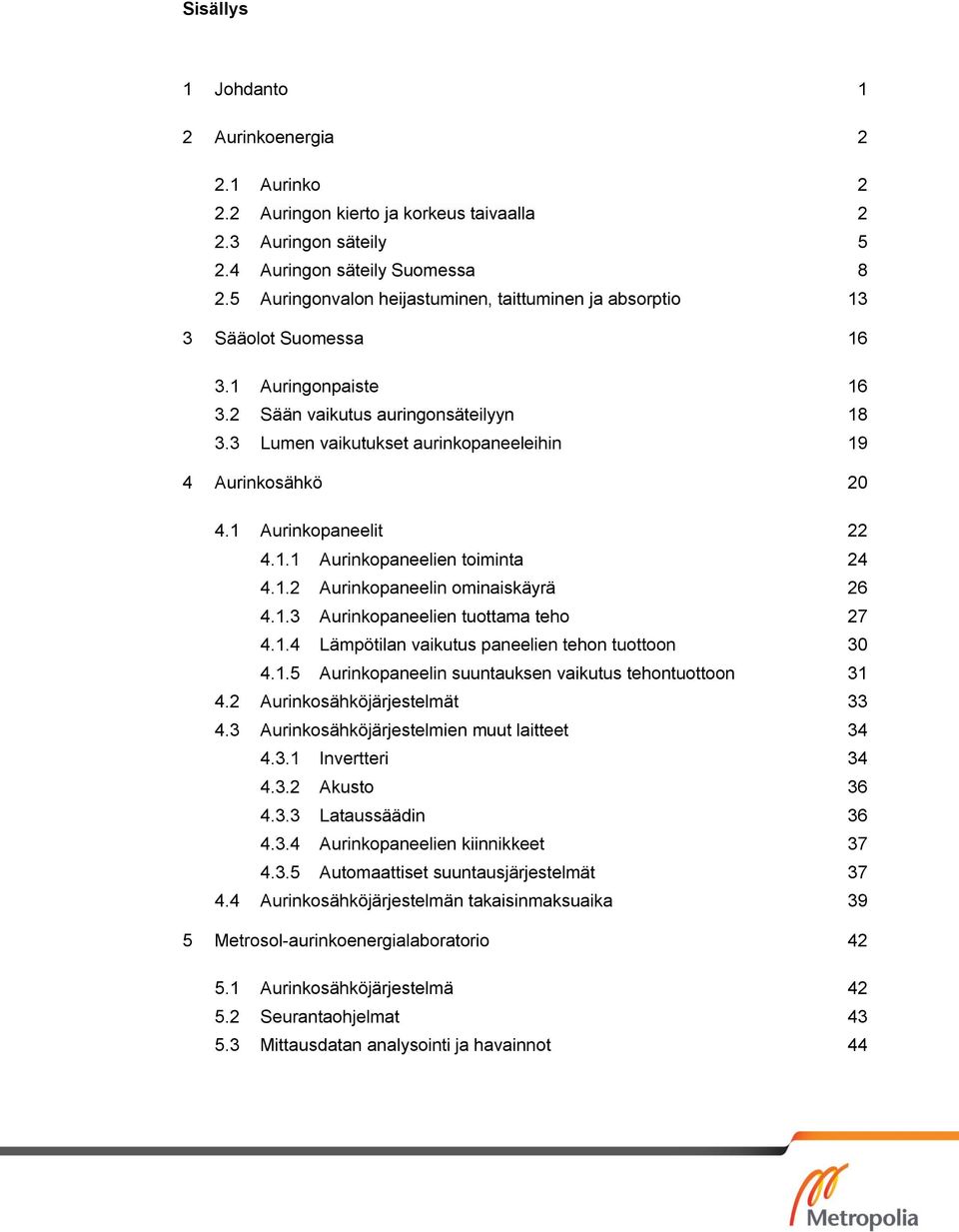 Sisällys

1 Johdanto 1

2 Aurinkoenergia 2

2.1 Aurinko 2
2.2 Auringon kierto ja korkeus taivaalla 2
2.3 Auringon säteily 5
2.4 Auringon säteily Suomessa 8
2.5 Auringonvalon heijastuminen, taittuminen ja absorptio 13

3 Sääolot Suomessa 16

3.1 Auringonpaiste 16
3.2 Sään vaikutus auringonsäteilyyn 18
3.3 Lumen vaikutukset aurinkopaneeleihin 19

4 Aurinkosähkö 20

4.1 Aurinkopaneelit 22
4.1.1 Aurinkopaneelien toiminta 24
4.1.2 Aurinkopaneelin ominaiskäyrä 26
4.1.3 Aurinkopaneelien tuottama teho 27
4.1.4 Lämpötilan vaikutus paneelien tehon tuottoon 30
4.1.5 Aurinkopaneelin suuntauksen vaikutus tehontuottoon 31
4.2 Aurinkosähköjärjestelmät 33
4.3 Aurinkosähköjärjestelmien muut laitteet 34
4.3.1 Invertteri 34
4.3.2 Akusto 36
4.3.3 Lataussäädin 36
4.3.4 Aurinkopaneelien kiinnikkeet 37
4.3.5 Automaattiset suuntausjärjestelmät 37
4.4 Aurinkosähköjärjestelmän takaisinmaksuaika 39

5 Metrosol-aurinkoenergialaboratorio 42

5.1 Aurinkosähköjärjestelmä 42
5.2 Seurantaohjelmat 43
5.3 Mittausdatan analysointi ja havainnot 44

Metropolia